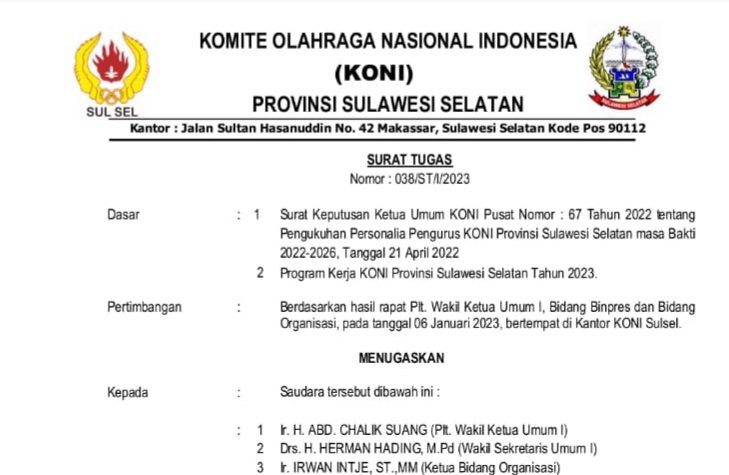 SUL SEL

KOMITE OLAHRAGA NASIONAL INDONESIA
(KONI)
PROVINSI SULAWESI SELATAN

SULAWESI SELATAN

Kantor : Jalan Sultan Hasanuddin No. 42 Makassar, Sulawesi Selatan Kode Pos 90112

SURAT TUGAS
Nomor : 038/ST/I/2023

Dasar : 1 Surat Keputusan Ketua Umum KONI Pusat Nomor : 67 Tahun 2022 tentang Pengukuhan Personalia Pengurus KONI Provinsi Sulawesi Selatan masa Bakti 2022-2026, Tanggal 21 April 2022

2 Program Kerja KONI Provinsi Sulawesi Selatan Tahun 2023.

Pertimbangan : Berdasarkan hasil rapat Plt. Wakil Ketua Umum I, Bidang Binpres dan Bidang Organisasi, pada tanggal 06 Januari 2023, bertempat di Kantor KONI Sulsel.

MENUGASKAN

Kepada : Saudara tersebut dibawah ini :

: 1 Ir. H. ABD. CHALIK SUANG (Plt. Wakil Ketua Umum I)
2 Drs. H. HERMAN HADING, M.Pd (Wakil Sekretaris Umum I)
3 Ir. IRWAN INTJE, ST.,MM (Ketua Bidang Organisasi)